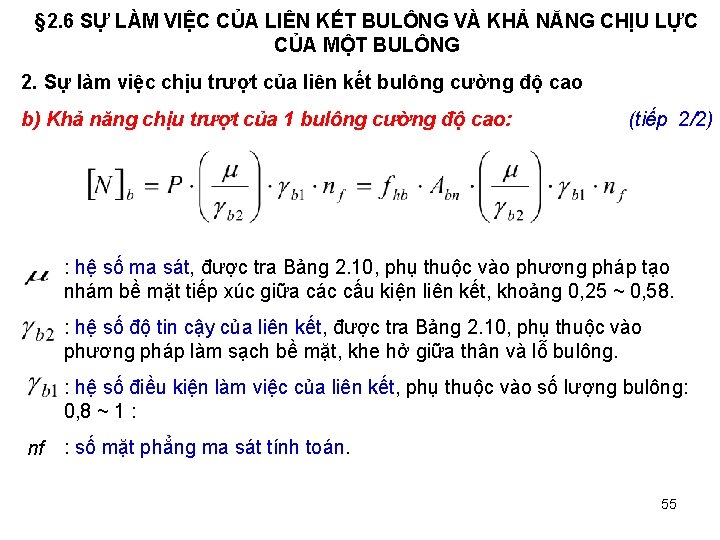 §2.6 SỰ LÀM VIỆC CỦA LIÊN KẾT BULÔNG VÀ KHẢ NĂNG CHỊU LỰC CỦA MỘT BULÔNG

2. Sự làm việc chịu trượt của liên kết bulông cường độ cao

b) Khả năng chịu trượt của 1 bulông cường độ cao: (tiếp 2/2)

$[N]_b = P \cdot \left(\frac{\mu}{\gamma_{b2}}\right) \cdot \gamma_{b1} \cdot n_f = f_{hb} \cdot A_{bn} \cdot \left(\frac{\mu}{\gamma_{b2}}\right) \cdot \gamma_{b1} \cdot n_f$

$\mu$ : hệ số ma sát, được tra Bảng 2.10, phụ thuộc vào phương pháp tạo nhám bề mặt tiếp xúc giữa các cấu kiện liên kết, khoảng 0,25 ~ 0,58.

$\gamma_{b2}$ : hệ số độ tin cậy của liên kết, được tra Bảng 2.10, phụ thuộc vào phương pháp làm sạch bề mặt, khe hở giữa thân và lỗ bulông.

$\gamma_{b1}$ : hệ số điều kiện làm việc của liên kết, phụ thuộc vào số lượng bulông: 0,8 ~ 1 :

nf : số mặt phẳng ma sát tính toán.

55